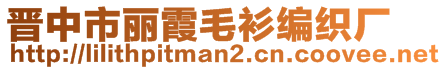 晋中市丽霞毛衫编织厂
http://lilithpitman2.cn.coovee.net